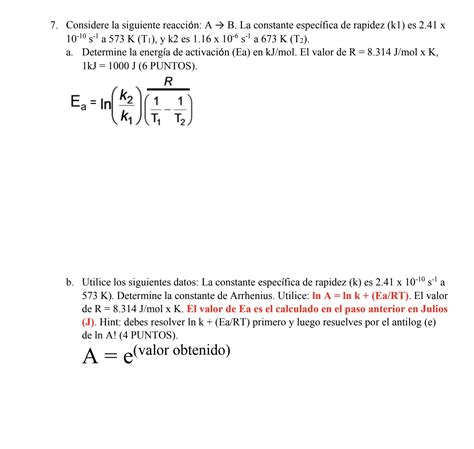 7. Considere la siguiente reacción: A → B. La constante específica de rapidez (k1) es 2.41 x $10^{-10}$ $s^{-1}$ a 573 K ($T_1$), y k2 es 1.16 x $10^{-6}$ $s^{-1}$ a 673 K ($T_2$).

a. Determine la energía de activación (Ea) en kJ/mol. El valor de R = 8.314 J/mol x K, 1kJ = 1000 J (6 PUNTOS).

$E_a = \ln\left(\frac{k_2}{k_1}\right)\frac{R}{\left(\frac{1}{T_1}-\frac{1}{T_2}\right)}$

b. Utilice los siguientes datos: La constante específica de rapidez (k) es 2.41 x $10^{-10}$ $s^{-1}$ a 573 K). Determine la constante de Arrhenius. Utilice: ln A = ln k + (Ea/RT). El valor de R = 8.314 J/mol x K. El valor de Ea es el calculado en el paso anterior en Julios (J). Hint: debes resolver ln k + (Ea/RT) primero y luego resuelves por el antilog (e) de ln A! (4 PUNTOS).

$A = e^{(\text{valor obtenido})}$